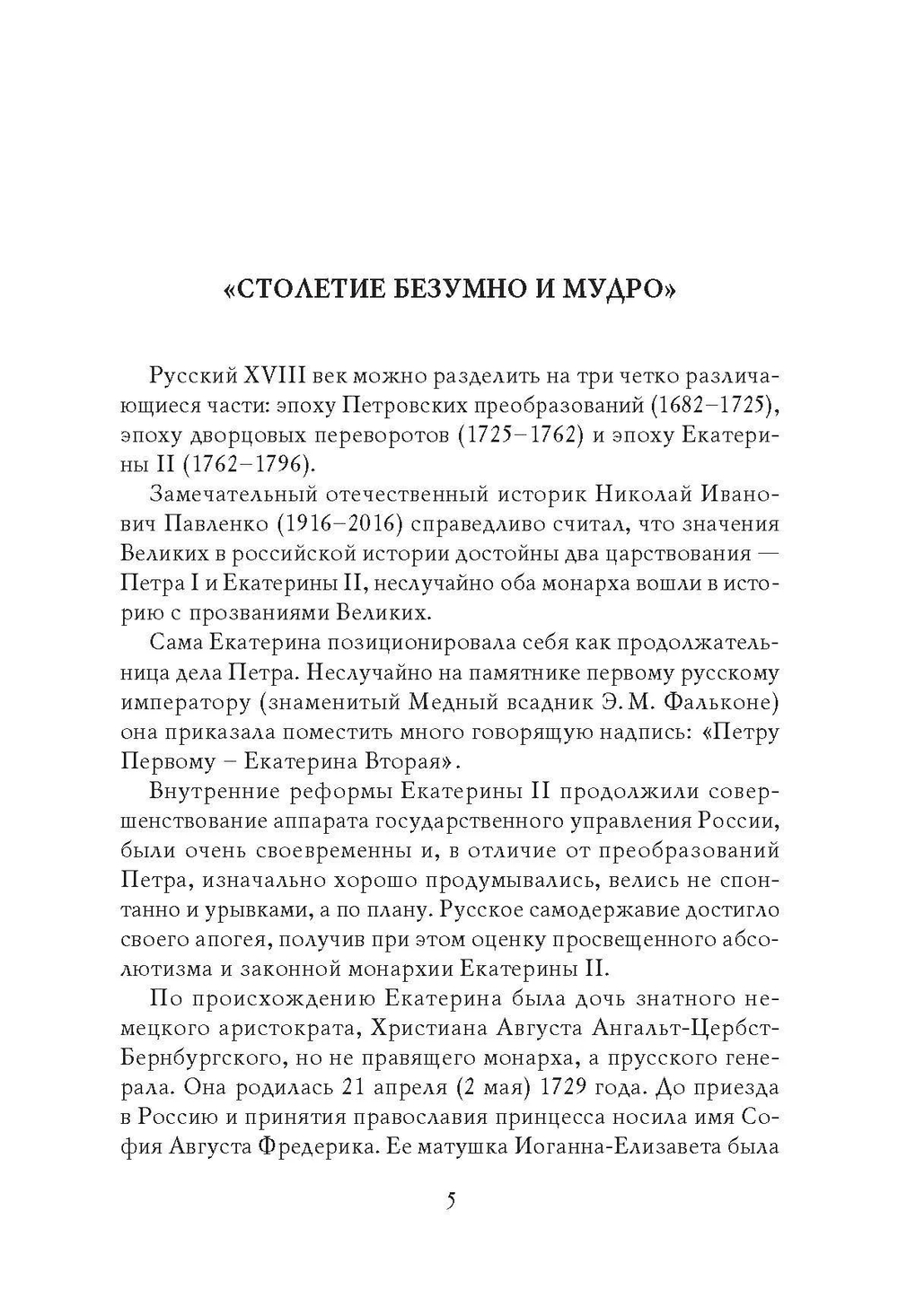 «СТОЛЕТИЕ БЕЗУМНО И МУДРО»

Русский XVIII век можно разделить на три четко различающиеся части: эпоху Петровских преобразований (1682–1725), эпоху дворцовых переворотов (1725–1762) и эпоху Екатерины II (1762–1796).

Замечательный отечественный историк Николай Иванович Павленко (1916–2016) справедливо считал, что значения Великих в российской истории достойны два царствования — Петра I и Екатерины II, неслучайно оба монарха вошли в историю с прозваниями Великих.

Сама Екатерина позиционировала себя как продолжательница дела Петра. Неслучайно на памятнике первому русскому императору (знаменитый Медный всадник Э. М. Фальконе) она приказала поместить много говорящую надпись: «Петру Первому – Екатерина Вторая».

Внутренние реформы Екатерины II продолжили совершенствование аппарата государственного управления России, были очень своевременны и, в отличие от преобразований Петра, изначально хорошо продумывались, велись не спонтанно и урывками, а по плану. Русское самодержавие достигло своего апогея, получив при этом оценку просвещенного абсолютизма и законной монархии Екатерины II.

По происхождению Екатерина была дочь знатного немецкого аристократа, Христиана Августа Ангальт-Цербст-Бернбургского, но не правящего монарха, а прусского генерала. Она родилась 21 апреля (2 мая) 1729 года. До приезда в Россию и принятия православия принцесса носила имя София Августа Фредерика. Ее матушка Иоганна-Елизавета была

5